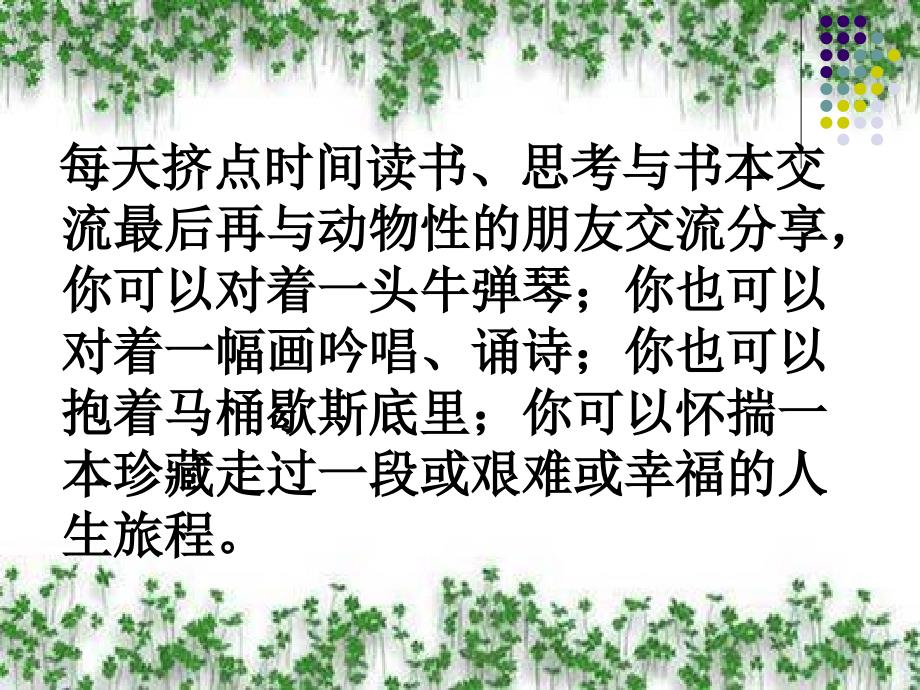 每天挤点时间读书、思考与书本交流最后再与动物性的朋友交流分享，你可以对着一头牛弹琴；你也可以对着一幅画吟唱、诵诗；你也可以抱着马桶歇斯底里；你可以怀揣一本珍藏走过一段或艰难或幸福的人生旅程。